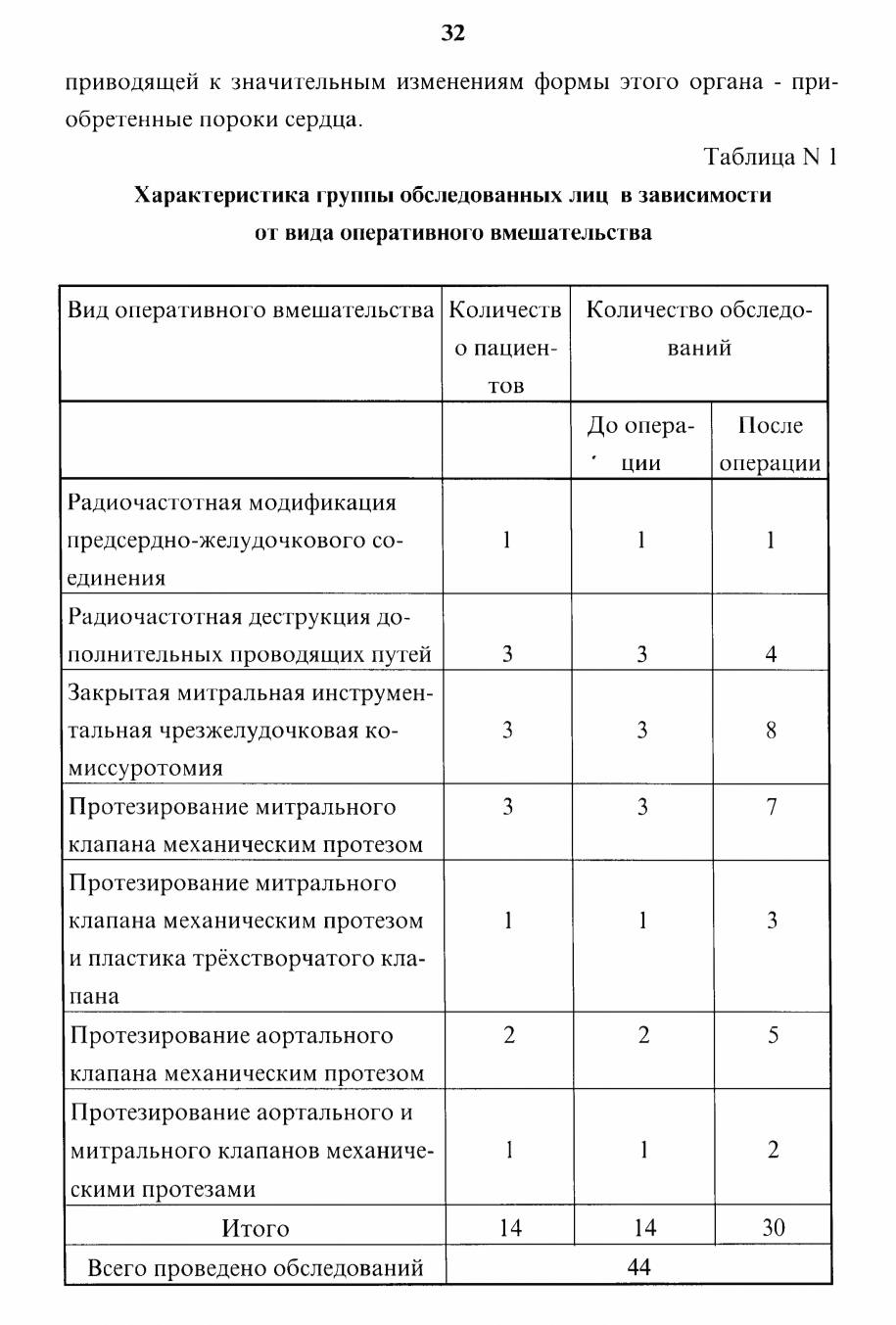 32

приводящей к значительным изменениям формы этого органа - приобретенные пороки сердца.

Таблица N 1

Характеристика группы обследованных лиц в зависимости от вида оперативного вмешательства

| Вид оперативного вмешательства | Количество пациентов | Количество обследований | |
|---|---|---|---|
| | | До операции | После операции |
| Радиочастотная модификация предсердно-желудочкового соединения | 1 | 1 | 1 |
| Радиочастотная деструкция дополнительных проводящих путей | 3 | 3 | 4 |
| Закрытая митральная инструментальная чрезжелудочковая комиссуротомия | 3 | 3 | 8 |
| Протезирование митрального клапана механическим протезом | 3 | 3 | 7 |
| Протезирование митрального клапана механическим протезом и пластика трёхстворчатого клапана | 1 | 1 | 3 |
| Протезирование аортального клапана механическим протезом | 2 | 2 | 5 |
| Протезирование аортального и митрального клапанов механическими протезами | 1 | 1 | 2 |
| Итого | 14 | 14 | 30 |
| Всего проведено обследований | 44 | | |